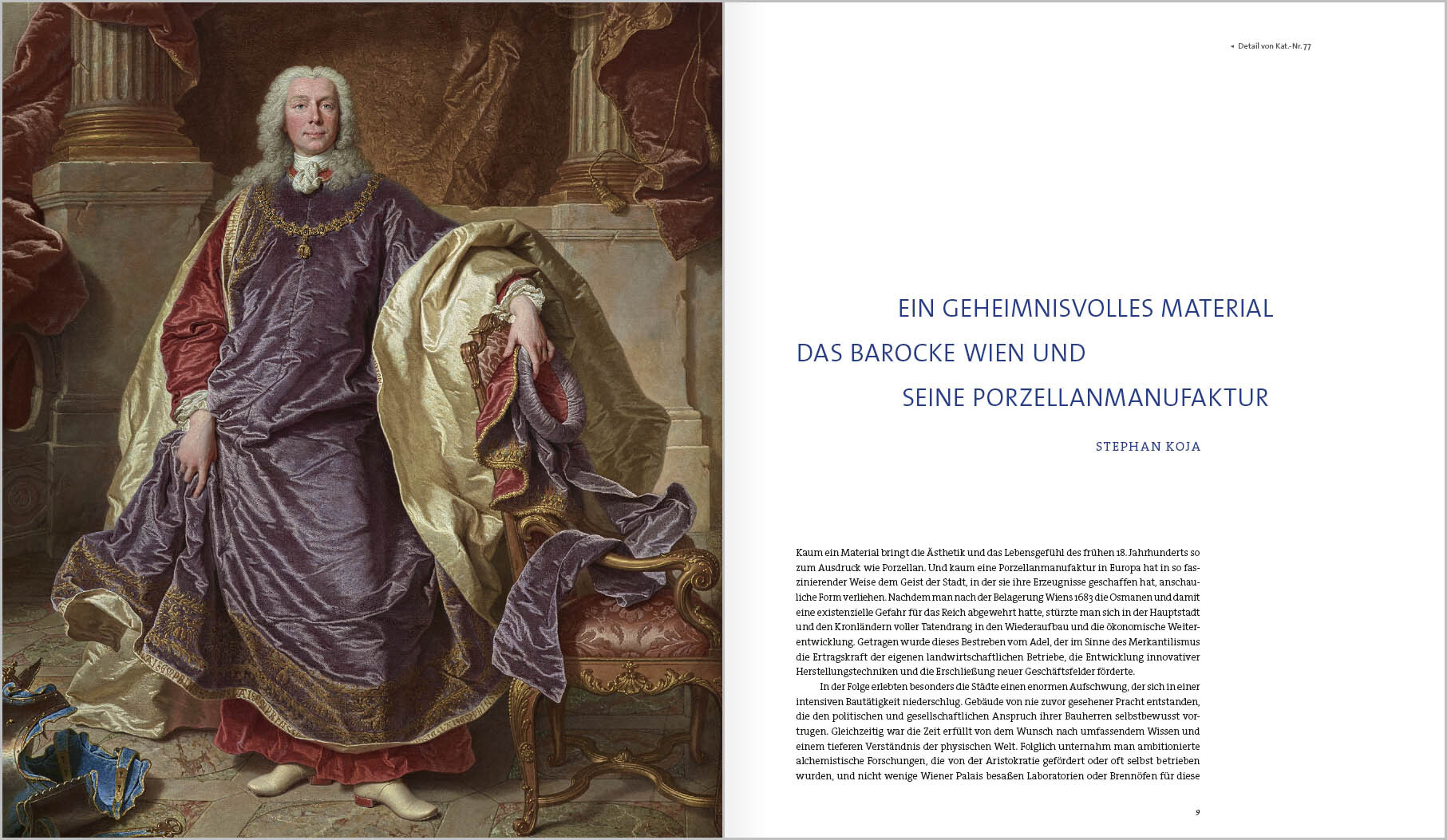 ◂ Detail von Kat.-Nr. 77

EIN GEHEIMNISVOLLES MATERIAL
DAS BAROCKE WIEN UND
SEINE PORZELLANMANUFAKTUR

STEPHAN KOJA

Kaum ein Material bringt die Ästhetik und das Lebensgefühl des frühen 18. Jahrhunderts so zum Ausdruck wie Porzellan. Und kaum eine Porzellanmanufaktur in Europa hat in so faszinierender Weise dem Geist der Stadt, in der sie ihre Erzeugnisse geschaffen hat, anschauliche Form verliehen. Nachdem man nach der Belagerung Wiens 1683 die Osmanen und damit eine existenzielle Gefahr für das Reich abgewehrt hatte, stürzte man sich in der Hauptstadt und den Kronländern voller Tatendrang in den Wiederaufbau und die ökonomische Weiterentwicklung. Getragen wurde dieses Bestreben vom Adel, der im Sinne des Merkantilismus die Ertragskraft der eigenen landwirtschaftlichen Betriebe, die Entwicklung innovativer Herstellungstechniken und die Erschließung neuer Geschäftsfelder förderte.

In der Folge erlebten besonders die Städte einen enormen Aufschwung, der sich in einer intensiven Bautätigkeit niederschlug. Gebäude von nie zuvor gesehener Pracht entstanden, die den politischen und gesellschaftlichen Anspruch ihrer Bauherren selbstbewusst vortrugen. Gleichzeitig war die Zeit erfüllt von dem Wunsch nach umfassendem Wissen und einem tieferen Verständnis der physischen Welt. Folglich unternahm man ambitionierte alchemistische Forschungen, die von der Aristokratie gefördert oder oft selbst betrieben wurden, und nicht wenige Wiener Palais besaßen Laboratorien oder Brennöfen für diese

9